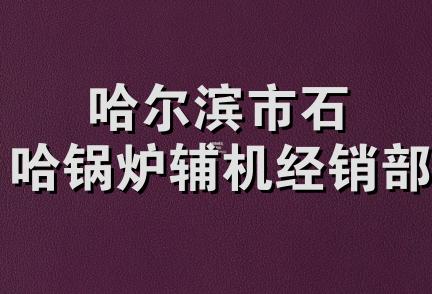 哈尔滨市石
哈锅炉辅机经销部